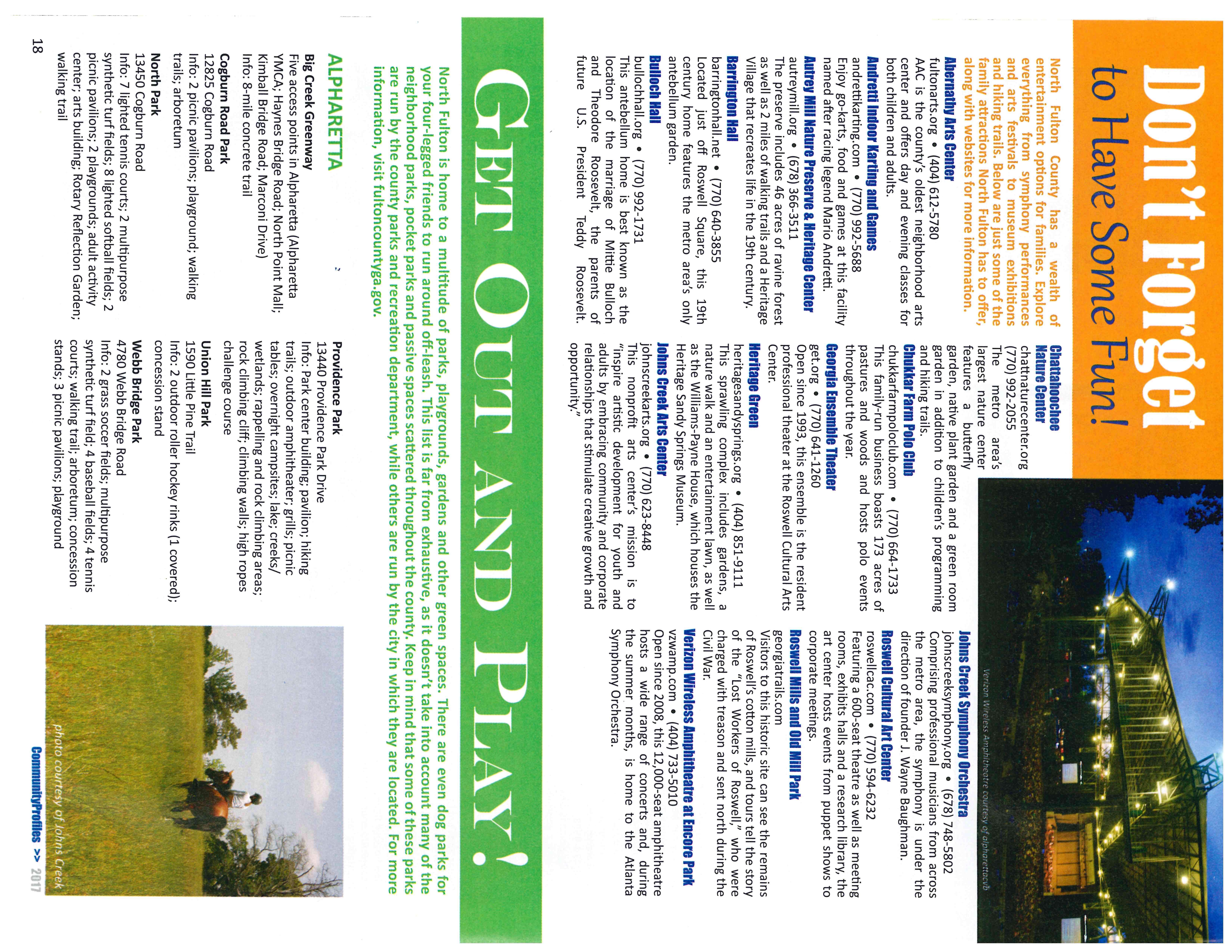 Don't Forget to Have Some Fun!

North Fulton County has a wealth of entertainment options for families. Explore everything from symphony performances and arts festivals to museum exhibitions and hiking trails. Below are just some of the family attractions North Fulton has to offer, along with websites for more information.

Abernathy Arts Center
fultonarts.org • (404) 612-5780
AAC is the county's oldest neighborhood arts center and offers day and evening classes for both children and adults.

Andretti Indoor Karting and Games
andrettikarting.com • (770) 992-5688
Enjoy go-karts, food and games at this facility named after racing legend Mario Andretti.

Autrey Mill Nature Preserve & Heritage Center
autreymill.org • (678) 366-3511
The preserve includes 46 acres of ravine forest as well as 2 miles of walking trails and a Heritage Village that recreates life in the 19th century.

Barrington Hall
barringtonhall.net • (770) 640-3855
Located just off Roswell Square, this 19th century home features the metro area's only antebellum garden.

Bulloch Hall
bullochhall.org • (770) 992-1731
This antebellum home is best known as the location of the marriage of Mittie Bulloch and Theodore Roosevelt, the parents of future U.S. President Teddy Roosevelt.

Chattahoochee Nature Center
chattnaturecenter.org
(770) 992-2055
The metro area's largest nature center features a butterfly garden, native plant garden and a green room garden in addition to children's programming and hiking trails.

Chukkar Farm Polo Club
chukkarfarmpoloclub.com • (770) 664-1733
This family-run business boasts 173 acres of pastures and woods and hosts polo events throughout the year.

Georgia Ensemble Theater
get.org • (770) 641-1260
Open since 1993, this ensemble is the resident professional theater at the Roswell Cultural Arts Center.

Heritage Green
heritagesandysprings.org • (404) 851-9111
This sprawling complex includes gardens, a nature walk and an entertainment lawn, as well as the Williams-Payne House, which houses the Heritage Sandy Springs Museum.

Johns Creek Arts Center
johnscreekarts.org • (770) 623-8448
This nonprofit arts center's mission is to "inspire artistic development for youth and adults by embracing community and corporate relationships that stimulate creative growth and opportunity."

Verizon Wireless Amphitheatre courtesy of alpharettacvb

Johns Creek Symphony Orchestra
johnscreeksymphony.org • (678) 748-5802
Comprising professional musicians from across the metro area, the symphony is under the direction of founder J. Wayne Baughman.

Roswell Cultural Art Center
roswellcac.com • (770) 594-6232
Featuring a 600-seat theatre as well as meeting rooms, exhibits halls and a research library, the art center hosts events from puppet shows to corporate meetings.

Roswell Mills and Old Mill Park
georgiatrails.com
Visitors to this historic site can see the remains of Roswell's cotton mills, and tours tell the story of the "Lost Workers of Roswell," who were charged with treason and sent north during the Civil War.

Verizon Wireless Amphitheatre at Encore Park
vzwamp.com • (404) 733-5010
Open since 2008, this 12,000-seat amphitheatre hosts a wide range of concerts and, during the summer months, is home to the Atlanta Symphony Orchestra.

GET OUT AND PLAY!

North Fulton is home to a multitude of parks, playgrounds, gardens and other green spaces. There are even dog parks for your four-legged friends to run around off-leash. This list is far from exhaustive, as it doesn't take into account many of the neighborhood parks, pocket parks and passive spaces scattered throughout the county. Keep in mind that some of these parks are run by the county parks and recreation department, while others are run by the city in which they are located. For more information, visit fultoncountyga.gov.

ALPHARETTA

Big Creek Greenway
Five access points in Alpharetta (Alpharetta YMCA; Haynes Bridge Road; North Point Mall; Kimball Bridge Road; Marconi Drive)
Info: 8-mile concrete trail

Cogburn Road Park
12825 Cogburn Road
Info: 2 picnic pavilions; playground; walking trails; arboretum

North Park
13450 Cogburn Road
Info: 7 lighted tennis courts; 2 multipurpose synthetic turf fields; 8 lighted softball fields; 2 picnic pavilions; 2 playgrounds; adult activity center; arts building; Rotary Reflection Garden; walking trail

Providence Park
13440 Providence Park Drive
Info: Park center building; pavilion; hiking trails; outdoor amphitheater; grills; picnic tables; overnight campsites; lake; creeks/wetlands; rappelling and rock climbing areas; rock climbing cliff; climbing walls; high ropes challenge course

Union Hill Park
1590 Little Pine Trail
Info: 2 outdoor roller hockey rinks (1 covered); concession stand

Webb Bridge Park
4780 Webb Bridge Road
Info: 2 grass soccer fields; multipurpose synthetic turf field; 4 baseball fields; 4 tennis courts; walking trail; arboretum; concession stands; 3 picnic pavilions; playground

photo courtesy of Johns Creek

18

CommunityProfiles >> 2017